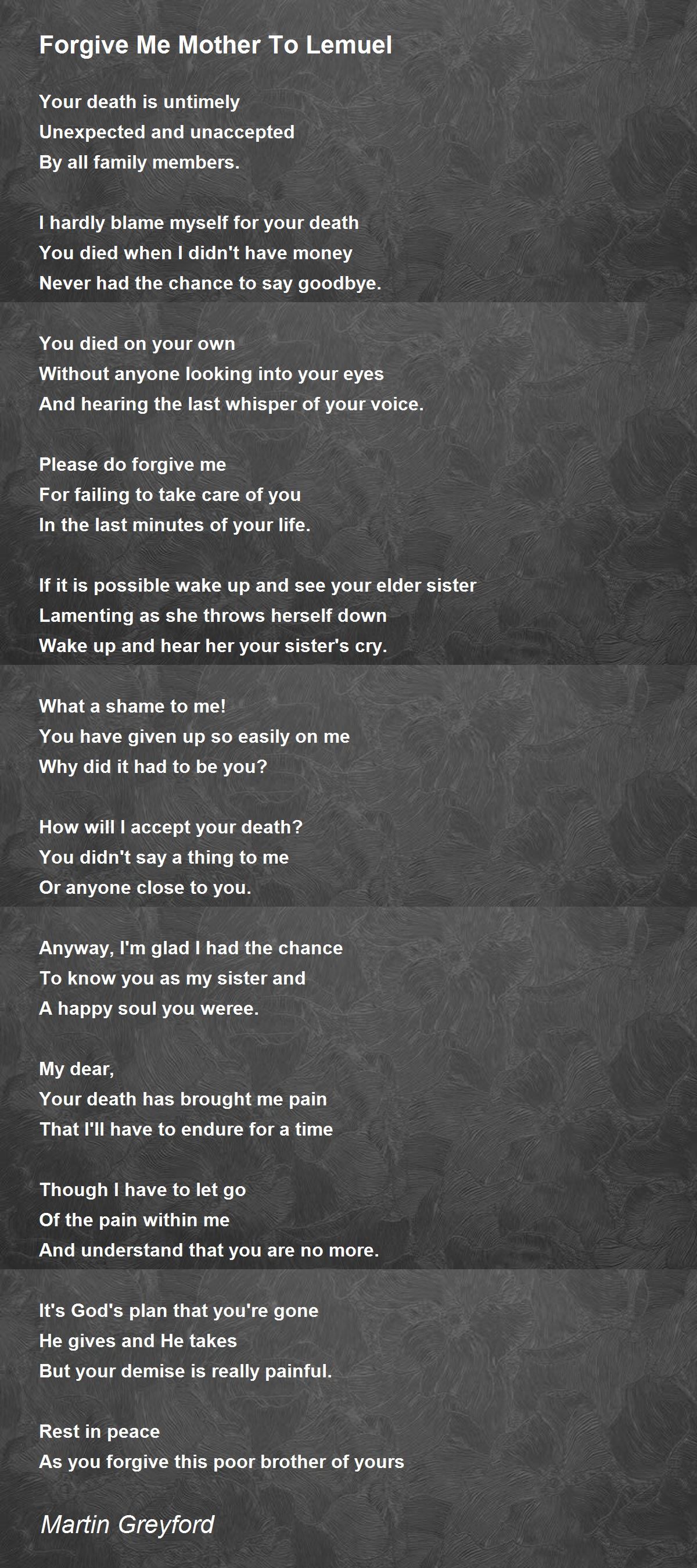 Forgive Me Mother To Lemuel

Your death is untimely
Unexpected and unaccepted
By all family members.

I hardly blame myself for your death
You died when I didn't have money
Never had the chance to say goodbye.

You died on your own
Without anyone looking into your eyes
And hearing the last whisper of your voice.

Please do forgive me
For failing to take care of you
In the last minutes of your life.

If it is possible wake up and see your elder sister
Lamenting as she throws herself down
Wake up and hear her your sister's cry.

What a shame to me!
You have given up so easily on me
Why did it had to be you?

How will I accept your death?
You didn't say a thing to me
Or anyone close to you.

Anyway, I'm glad I had the chance
To know you as my sister and
A happy soul you weree.

My dear,
Your death has brought me pain
That I'll have to endure for a time

Though I have to let go
Of the pain within me
And understand that you are no more.

It's God's plan that you're gone
He gives and He takes
But your demise is really painful.

Rest in peace
As you forgive this poor brother of yours

Martin Greyford